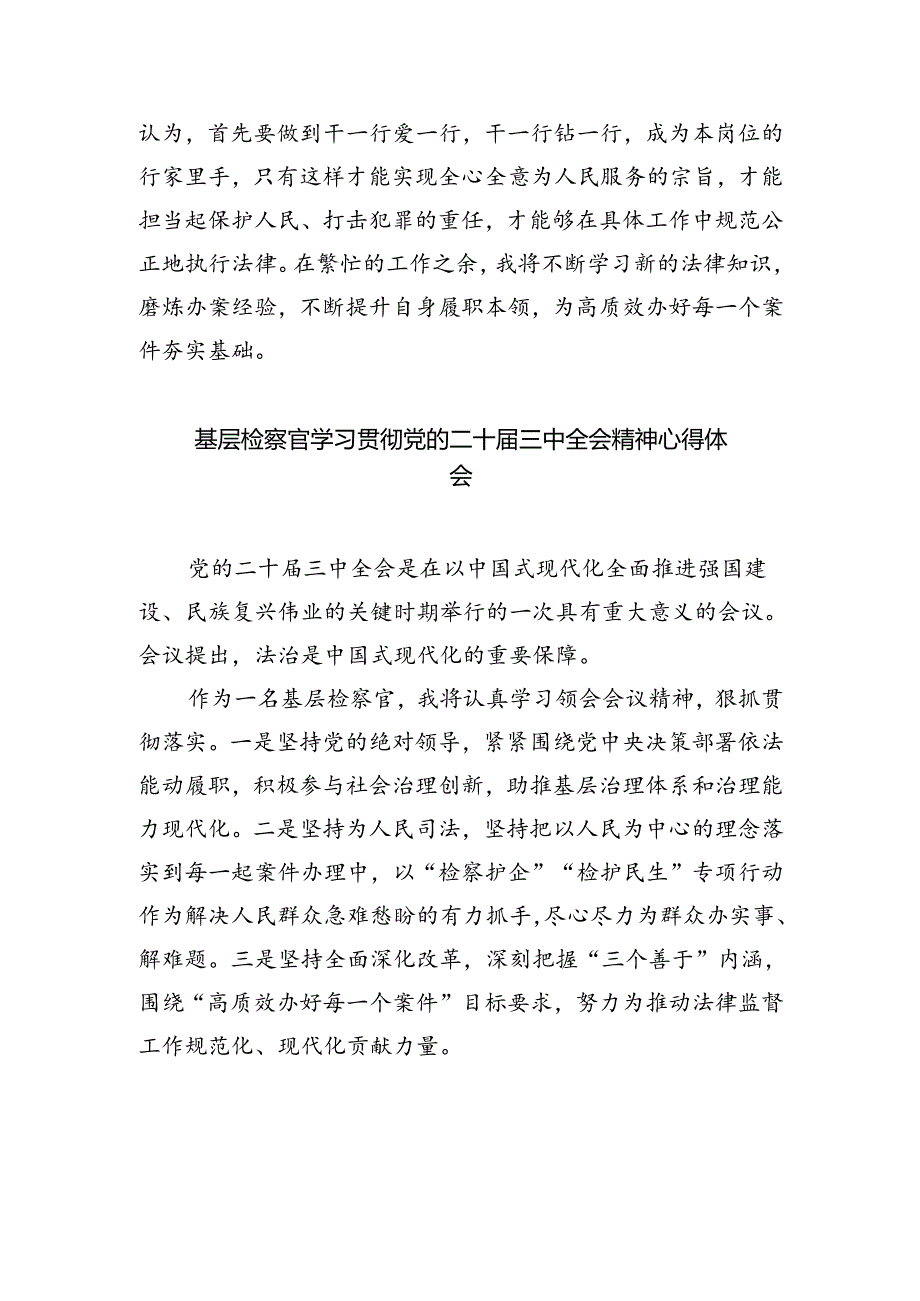 认为，首先要做到干一行爱一行，干一行钻一行，成为本岗位的行家里手，只有这样才能实现全心全意为人民服务的宗旨，才能担当起保护人民、打击犯罪的重任，才能够在具体工作中规范公正地执行法律。在繁忙的工作之余，我将不断学习新的法律知识，磨炼办案经验，不断提升自身履职本领，为高质效办好每一个案件夯实基础。

基层检察官学习贯彻党的二十届三中全会精神心得体会

党的二十届三中全会是在以中国式现代化全面推进强国建设、民族复兴伟业的关键时期举行的一次具有重大意义的会议。会议提出，法治是中国式现代化的重要保障。

作为一名基层检察官，我将认真学习领会会议精神，狠抓贯彻落实。一是坚持党的绝对领导，紧紧围绕党中央决策部署依法能动履职，积极参与社会治理创新，助推基层治理体系和治理能力现代化。二是坚持为人民司法，坚持把以人民为中心的理念落实到每一起案件办理中，以“检察护企”“检护民生”专项行动作为解决人民群众急难愁盼的有力抓手,尽心尽力为群众办实事、解难题。三是坚持全面深化改革，深刻把握“三个善于”内涵，围绕“高质效办好每一个案件”目标要求，努力为推动法律监督工作规范化、现代化贡献力量。